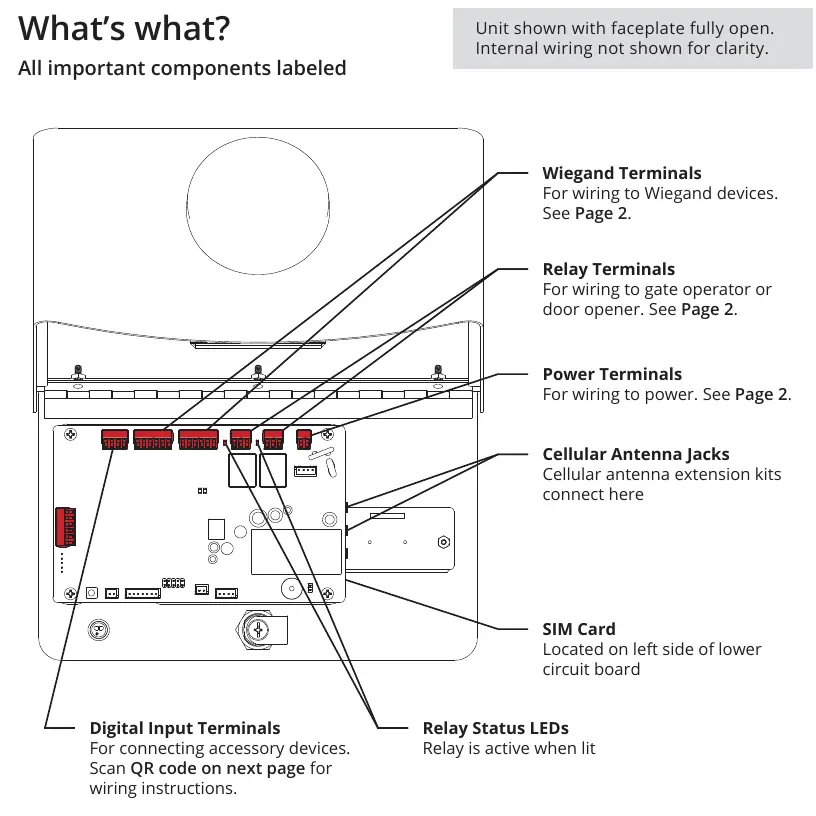 What's what?
All important components labeled

Unit shown with faceplate fully open.
Internal wiring not shown for clarity.

Wiegand Terminals
For wiring to Wiegand devices. See Page 2.

Relay Terminals
For wiring to gate operator or door opener. See Page 2.

Power Terminals
For wiring to power. See Page 2.

Cellular Antenna Jacks
Cellular antenna extension kits connect here

SIM Card
Located on left side of lower circuit board

Digital Input Terminals
For connecting accessory devices. Scan QR code on next page for wiring instructions.

Relay Status LEDs
Relay is active when lit